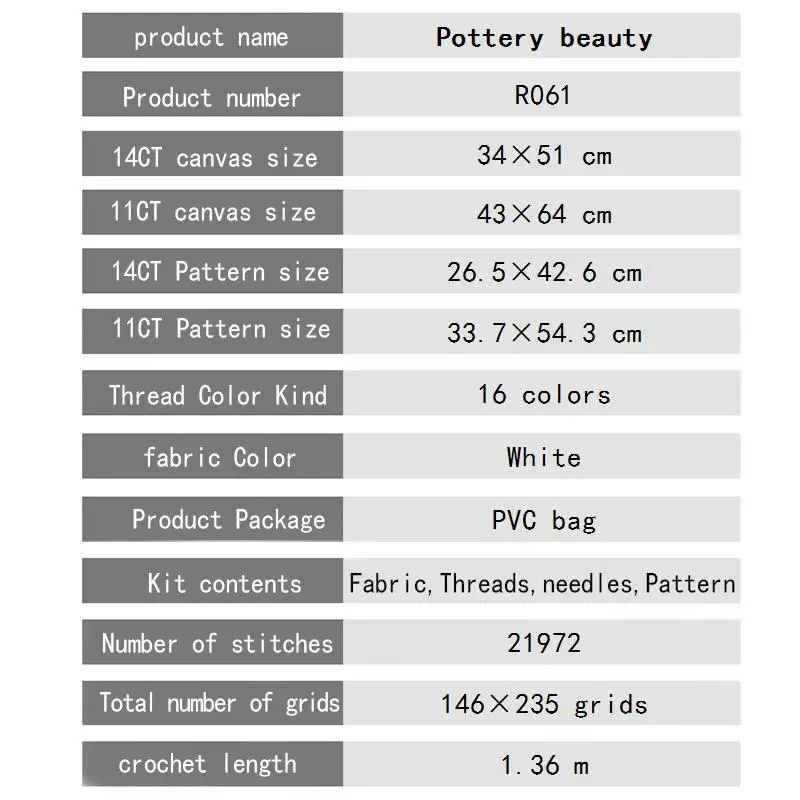 | product name | Pottery beauty |
|---|---|
| Product number | R061 |
| 14CT canvas size | 34×51 cm |
| 11CT canvas size | 43×64 cm |
| 14CT Pattern size | 26.5×42.6 cm |
| 11CT Pattern size | 33.7×54.3 cm |
| Thread Color Kind | 16 colors |
| fabric Color | White |
| Product Package | PVC bag |
| Kit contents | Fabric, Threads, needles, Pattern |
| Number of stitches | 21972 |
| Total number of grids | 146×235 grids |
| crochet length | 1.36 m |